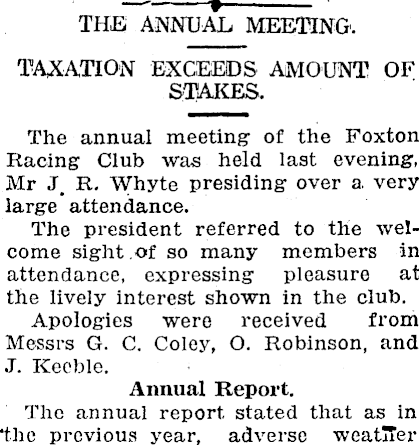 THE ANNUAL MEETING.

TAXATION EXCEEDS AMOUNT OF STAKES.

The annual meeting of the Foxton Racing Club was held last evening, Mr J. R. Whyte presiding over a very large attendance.

The president referred to the welcome sight of so many members in attendance, expressing pleasure at the lively interest shown in the club.

Apologies were received from Messrs G. C. Coley, O. Robinson, and J. Keeble.

Annual Report.

The annual report stated that as in the previous year, adverse weather